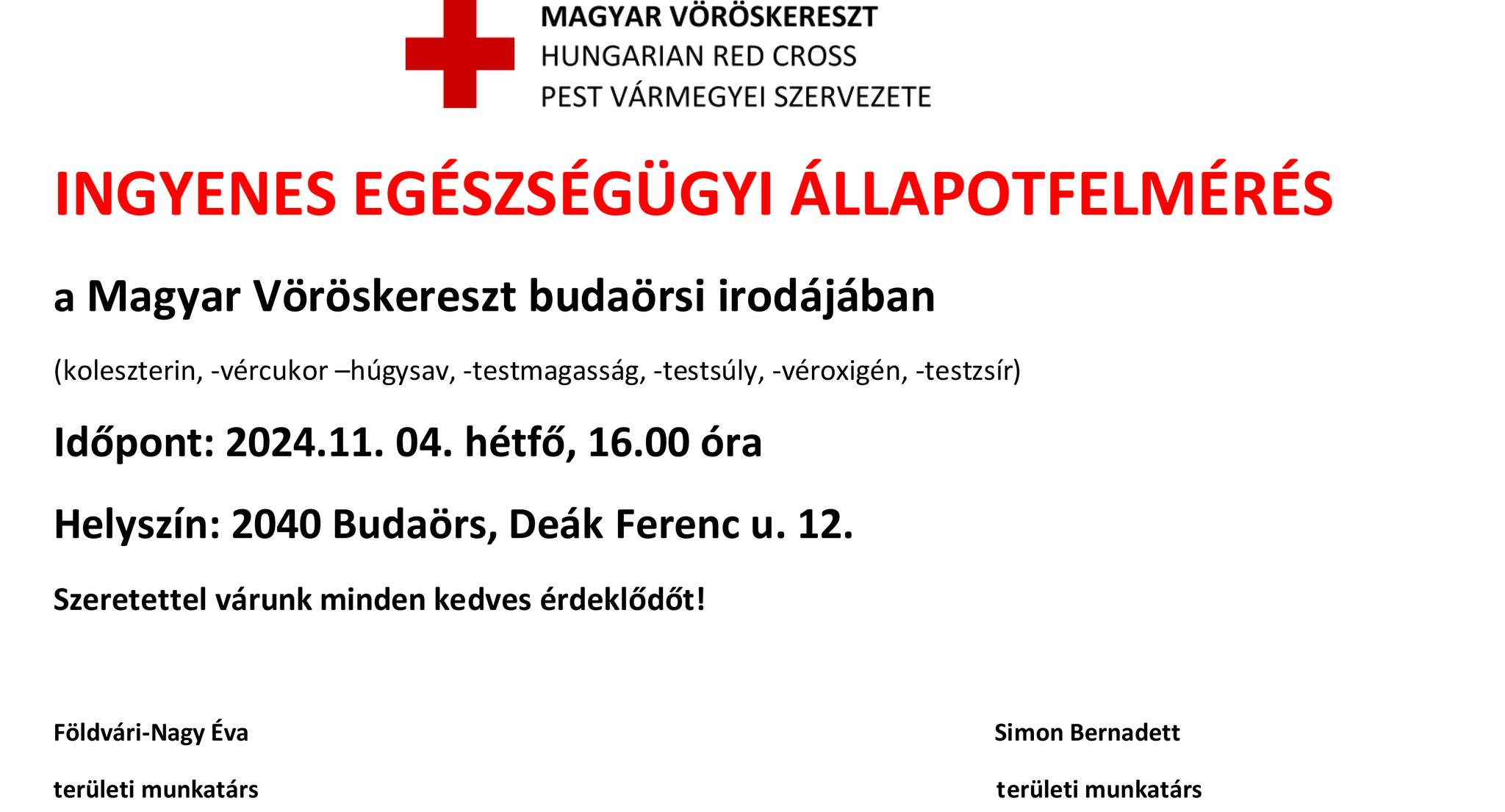 MAGYAR VÖRÖSKERESZT
HUNGARIAN RED CROSS
PEST VÁRMEGYEI SZERVEZETE

INGYENES EGÉSZSÉGÜGYI ÁLLAPOTFELMÉRÉS

a Magyar Vöröskereszt budaörsi irodájában

(koleszterin, -vércukor –húgysav, -testmagasság, -testsúly, -véroxigén, -testzsír)

Időpont: 2024.11. 04. hétfő, 16.00 óra

Helyszín: 2040 Budaörs, Deák Ferenc u. 12.

Szeretettel várunk minden kedves érdeklődőt!

Földvári-Nagy Éva

területi munkatárs

Simon Bernadett

területi munkatárs